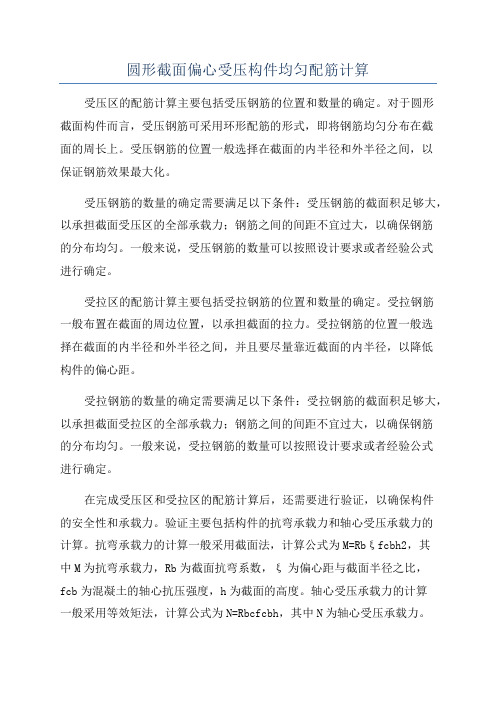 圆形截面偏心受压构件均匀配筋计算

受压区的配筋计算主要包括受压钢筋的位置和数量的确定。对于圆形截面构件而言，受压钢筋可采用环形配筋的形式，即将钢筋均匀分布在截面的周长上。受压钢筋的位置一般选择在截面的内半径和外半径之间，以保证钢筋效果最大化。

受压钢筋的数量的确定需要满足以下条件：受压钢筋的截面积足够大，以承担截面受压区的全部承载力；钢筋之间的间距不宜过大，以确保钢筋的分布均匀。一般来说，受压钢筋的数量可以按照设计要求或者经验公式进行确定。

受拉区的配筋计算主要包括受拉钢筋的位置和数量的确定。受拉钢筋一般布置在截面的周边位置，以承担截面的拉力。受拉钢筋的位置一般选择在截面的内半径和外半径之间，并且要尽量靠近截面的内半径，以降低构件的偏心距。

受拉钢筋的数量的确定需要满足以下条件：受拉钢筋的截面积足够大，以承担截面受拉区的全部承载力；钢筋之间的间距不宜过大，以确保钢筋的分布均匀。一般来说，受拉钢筋的数量可以按照设计要求或者经验公式进行确定。

在完成受压区和受拉区的配筋计算后，还需要进行验证，以确保构件的安全性和承载力。验证主要包括构件的抗弯承载力和轴心受压承载力的计算。抗弯承载力的计算一般采用截面法，计算公式为M=Rbξfcbh2，其中M为抗弯承载力，Rb为截面抗弯系数，ξ为偏心距与截面半径之比，fcb为混凝土的轴心抗压强度，h为截面的高度。轴心受压承载力的计算一般采用等效矩法，计算公式为N=Rbcfcbh，其中N为轴心受压承载力。